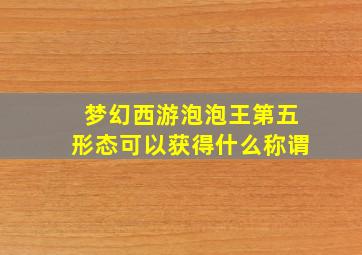 梦幻西游泡泡王第五形态可以获得什么称谓